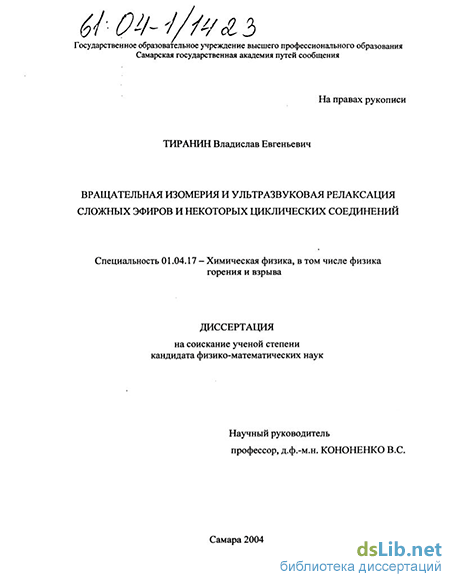 61:04-1/1423

Государственное образовательное учреждение высшего профессионального образования
Самарская государственная академия путей сообщения

На правах рукописи

ТИРАНИН Владислав Евгеньевич

ВРАЩАТЕЛЬНАЯ ИЗОМЕРИЯ И УЛЬТРАЗВУКОВАЯ РЕЛАКСАЦИЯ СЛОЖНЫХ ЭФИРОВ И НЕКОТОРЫХ ЦИКЛИЧЕСКИХ СОЕДИНЕНИЙ

Специальность 01.04.17 – Химическая физика, в том числе физика горения и взрыва

ДИССЕРТАЦИЯ
на соискание ученой степени
кандидата физико-математических наук

Научный руководитель
профессор, д.ф.-м.н. КОНОНЕНКО В.С.

Самара 2004

dsLib.net
библиотека диссертаций